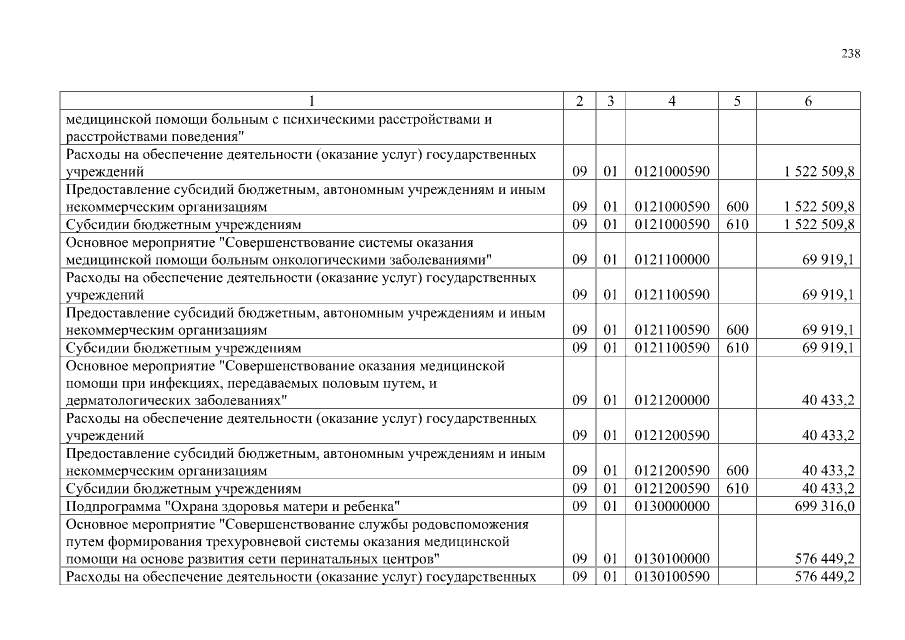 238

| 1 | 2 | 3 | 4 | 5 | 6 |
|---|---|---|---|---|---|
| медицинской помощи больным с психическими расстройствами и расстройствами поведения" | | | | | |
| Расходы на обеспечение деятельности (оказание услуг) государственных учреждений | 09 | 01 | 0121000590 | | 1 522 509,8 |
| Предоставление субсидий бюджетным, автономным учреждениям и иным некоммерческим организациям | 09 | 01 | 0121000590 | 600 | 1 522 509,8 |
| Субсидии бюджетным учреждениям | 09 | 01 | 0121000590 | 610 | 1 522 509,8 |
| Основное мероприятие "Совершенствование системы оказания медицинской помощи больным онкологическими заболеваниями" | 09 | 01 | 0121100000 | | 69 919,1 |
| Расходы на обеспечение деятельности (оказание услуг) государственных учреждений | 09 | 01 | 0121100590 | | 69 919,1 |
| Предоставление субсидий бюджетным, автономным учреждениям и иным некоммерческим организациям | 09 | 01 | 0121100590 | 600 | 69 919,1 |
| Субсидии бюджетным учреждениям | 09 | 01 | 0121100590 | 610 | 69 919,1 |
| Основное мероприятие "Совершенствование оказания медицинской помощи при инфекциях, передаваемых половым путем, и дерматологических заболеваниях" | 09 | 01 | 0121200000 | | 40 433,2 |
| Расходы на обеспечение деятельности (оказание услуг) государственных учреждений | 09 | 01 | 0121200590 | | 40 433,2 |
| Предоставление субсидий бюджетным, автономным учреждениям и иным некоммерческим организациям | 09 | 01 | 0121200590 | 600 | 40 433,2 |
| Субсидии бюджетным учреждениям | 09 | 01 | 0121200590 | 610 | 40 433,2 |
| Подпрограмма "Охрана здоровья матери и ребенка" | 09 | 01 | 0130000000 | | 699 316,0 |
| Основное мероприятие "Совершенствование службы родовспоможения путем формирования трехуровневой системы оказания медицинской помощи на основе развития сети перинатальных центров" | 09 | 01 | 0130100000 | | 576 449,2 |
| Расходы на обеспечение деятельности (оказание услуг) государственных | 09 | 01 | 0130100590 | | 576 449,2 |